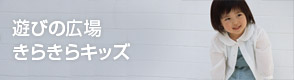 遊びの広場
きらきらキッズ